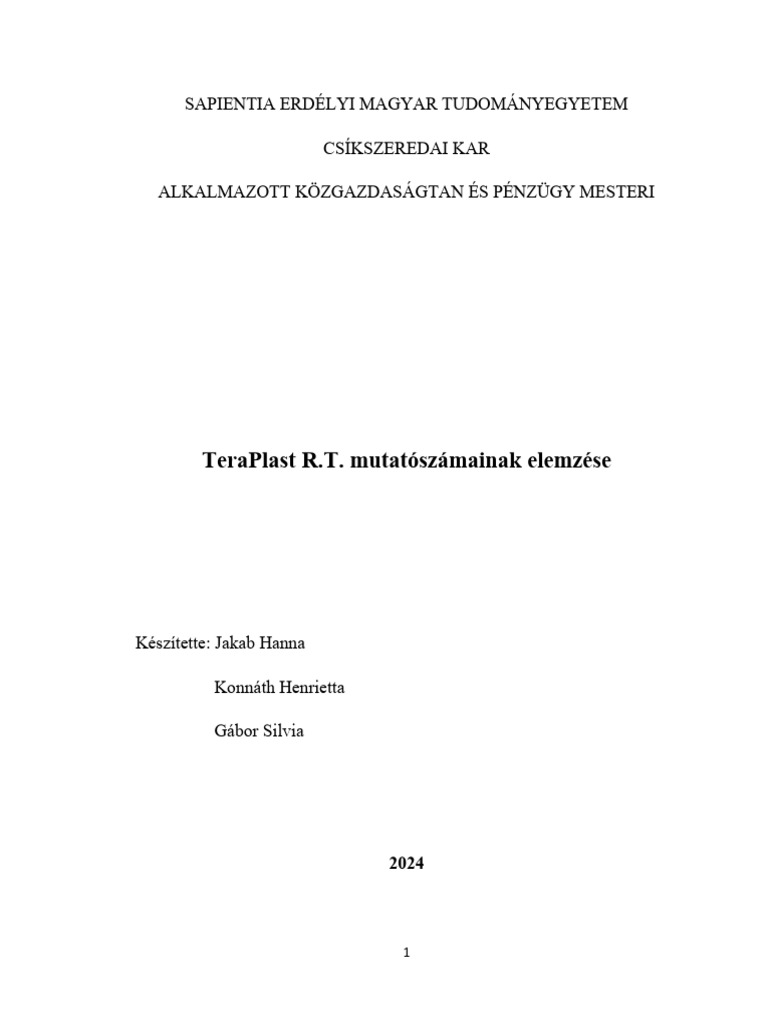 SAPIENTIA ERDÉLYI MAGYAR TUDOMÁNYEGYETEM

CSÍKSZEREDAI KAR

ALKALMAZOTT KÖZGAZDASÁGTAN ÉS PÉNZÜGY MESTERI

TeraPlast R.T. mutatószámainak elemzése

Készítette: Jakab Hanna

Konnáth Henrietta

Gábor Silvia

2024

1